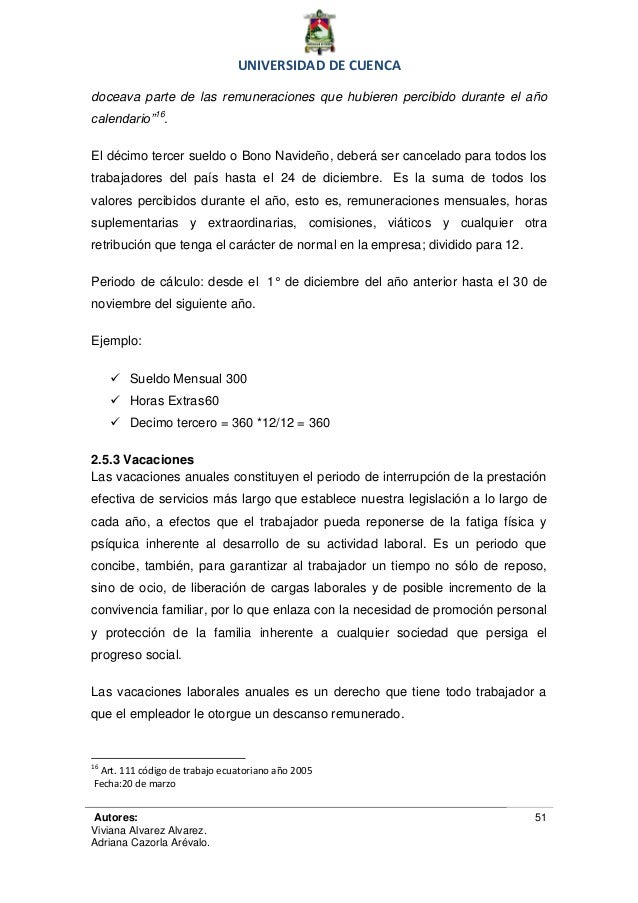 UNIVERSIDAD DE CUENCA

doceava parte de las remuneraciones que hubieren percibido durante el año calendario"$^{16}$.

El décimo tercer sueldo o Bono Navideño, deberá ser cancelado para todos los trabajadores del país hasta el 24 de diciembre. Es la suma de todos los valores percibidos durante el año, esto es, remuneraciones mensuales, horas suplementarias y extraordinarias, comisiones, viáticos y cualquier otra retribución que tenga el carácter de normal en la empresa; dividido para 12.

Periodo de cálculo: desde el 1° de diciembre del año anterior hasta el 30 de noviembre del siguiente año.

Ejemplo:

✓ Sueldo Mensual 300
✓ Horas Extras60
✓ Decimo tercero = 360 *12/12 = 360

2.5.3 Vacaciones
Las vacaciones anuales constituyen el periodo de interrupción de la prestación efectiva de servicios más largo que establece nuestra legislación a lo largo de cada año, a efectos que el trabajador pueda reponerse de la fatiga física y psíquica inherente al desarrollo de su actividad laboral. Es un periodo que concibe, también, para garantizar al trabajador un tiempo no sólo de reposo, sino de ocio, de liberación de cargas laborales y de posible incremento de la convivencia familiar, por lo que enlaza con la necesidad de promoción personal y protección de la familia inherente a cualquier sociedad que persiga el progreso social.

Las vacaciones laborales anuales es un derecho que tiene todo trabajador a que el empleador le otorgue un descanso remunerado.

$^{16}$ Art. 111 código de trabajo ecuatoriano año 2005
Fecha:20 de marzo

Autores:
Viviana Alvarez Alvarez.
Adriana Cazorla Arévalo.

51